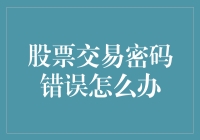 股票交易密码错误怎么办